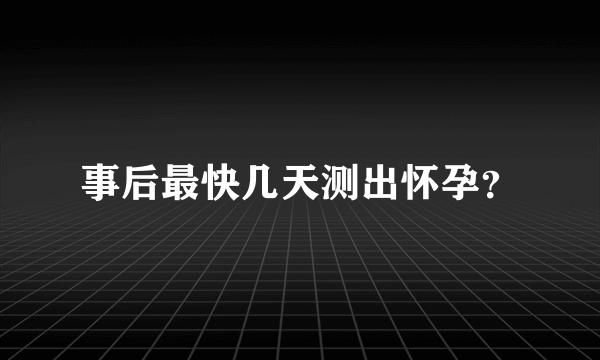 事后最快几天测出怀孕?